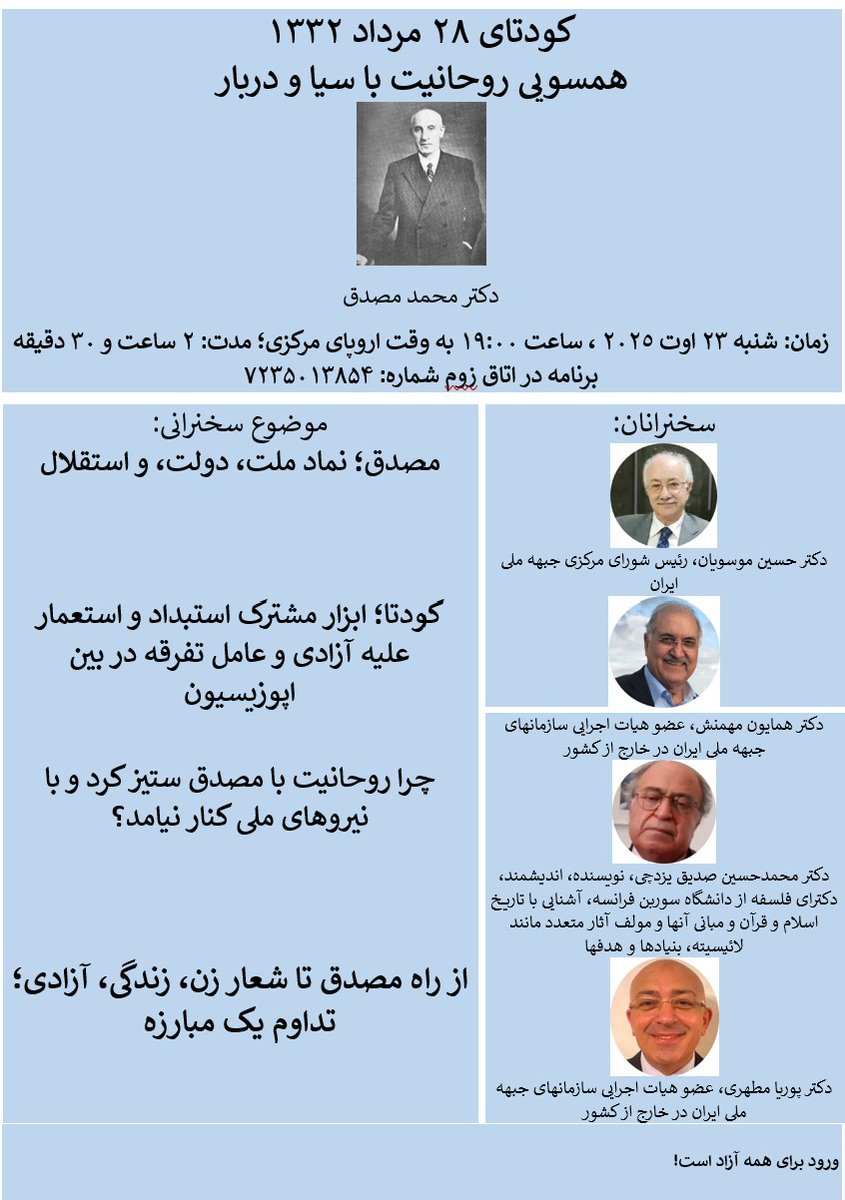 کودتای ۲۸ مرداد ۱۳۳۲
همسویی روحانیت با سیا و دربار

دکتر محمد مصدق

زمان: شنبه ۲۳ اوت ۲۰۲۵ ، ساعت ۱۹:۰۰ به وقت اروپای مرکزی؛ مدت: ۲ ساعت و ۳۰ دقیقه
برنامه در اتاق زوم شماره: ۷۲۳۵۰۱۳۸۵۴

سخنرانان:

دکتر حسین موسویان، رئیس شورای مرکزی جبهه ملی ایران

دکتر همایون مهمنش، عضو هیات اجرایی سازمانهای جبهه ملی ایران در خارج از کشور

دکتر محمدحسین صدیق یزدچی، نویسنده، اندیشمند، دکترای فلسفه از دانشگاه سوربن فرانسه، آشنایی با تاریخ اسلام و قرآن و مبانی آنها و مولف آثار متعدد مانند لائیسیته، بنیادها و هدفها

دکتر پوریا مطهری، عضو هیات اجرایی سازمانهای جبهه ملی ایران در خارج از کشور

موضوع سخنرانی:
مصدق؛ نماد ملت، دولت، و استقلال

کودتا؛ ابزار مشترک استبداد و استعمار علیه آزادی و عامل تفرقه در بین اپوزیسیون

چرا روحانیت با مصدق ستیز کرد و با نیروهای ملی کنار نیامد؟

از راه مصدق تا شعار زن، زندگی، آزادی؛ تداوم یک مبارزه

ورود برای همه آزاد است!